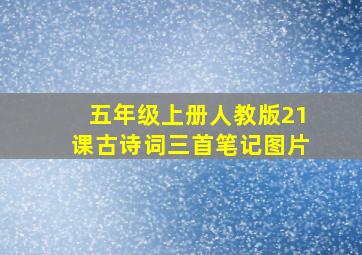 五年级上册人教版21课古诗词三首笔记图片